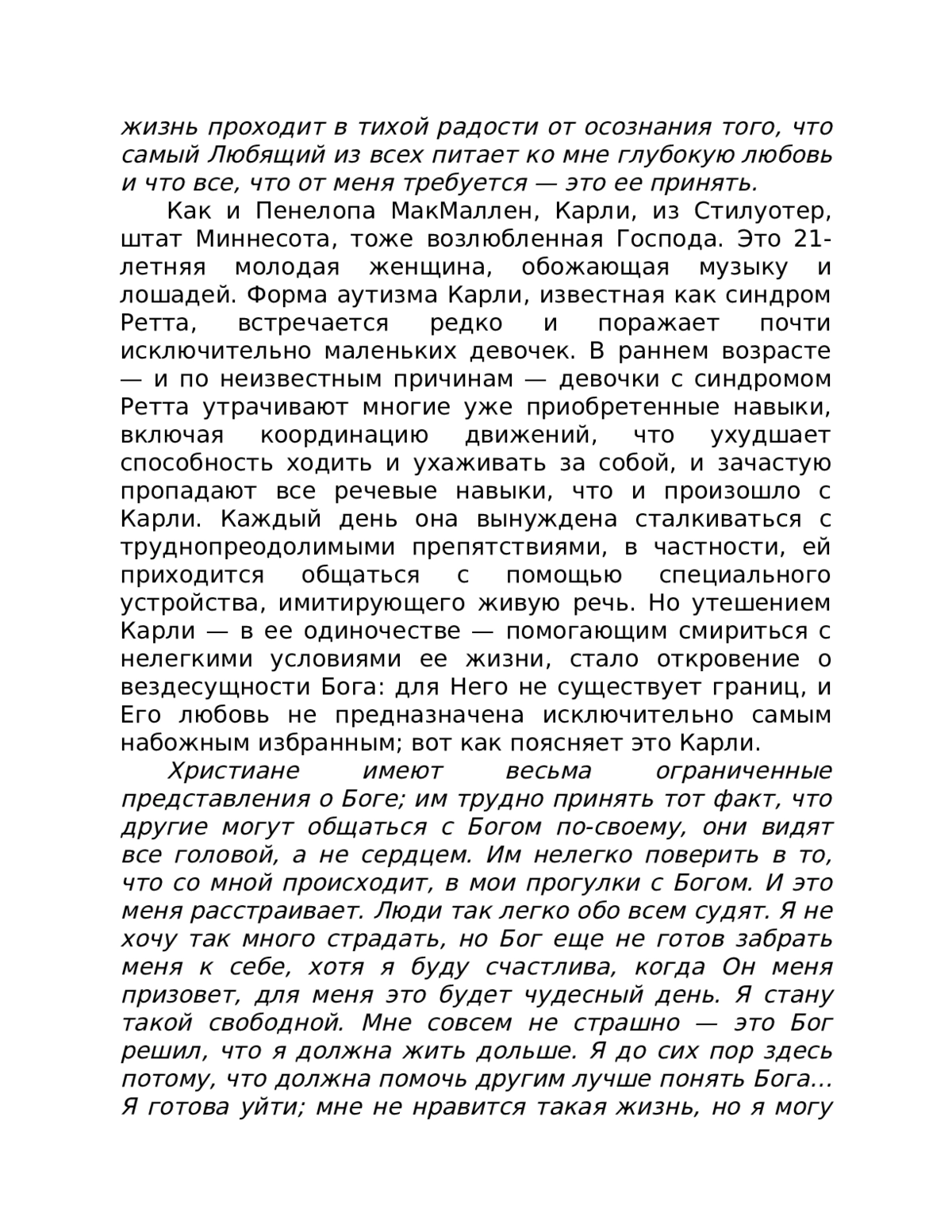 жизнь проходит в тихой радости от осознания того, что самый Любящий из всех питает ко мне глубокую любовь и что все, что от меня требуется — это ее принять.

Как и Пенелопа МакМаллен, Карли, из Стилуотер, штат Миннесота, тоже возлюбленная Господа. Это 21-летняя молодая женщина, обожающая музыку и лошадей. Форма аутизма Карли, известная как синдром Ретта, встречается редко и поражает почти исключительно маленьких девочек. В раннем возрасте — и по неизвестным причинам — девочки с синдромом Ретта утрачивают многие уже приобретенные навыки, включая координацию движений, что ухудшает способность ходить и ухаживать за собой, и зачастую пропадают все речевые навыки, что и произошло с Карли. Каждый день она вынуждена сталкиваться с труднопреодолимыми препятствиями, в частности, ей приходится общаться с помощью специального устройства, имитирующего живую речь. Но утешением Карли — в ее одиночестве — помогающим смириться с нелегкими условиями ее жизни, стало откровение о вездесущности Бога: для Него не существует границ, и Его любовь не предназначена исключительно самым набожным избранным; вот как поясняет это Карли.

Христиане имеют весьма ограниченные представления о Боге; им трудно принять тот факт, что другие могут общаться с Богом по-своему, они видят все головой, а не сердцем. Им нелегко поверить в то, что со мной происходит, в мои прогулки с Богом. И это меня расстраивает. Люди так легко обо всем судят. Я не хочу так много страдать, но Бог еще не готов забрать меня к себе, хотя я буду счастлива, когда Он меня призовет, для меня это будет чудесный день. Я стану такой свободной. Мне совсем не страшно — это Бог решил, что я должна жить дольше. Я до сих пор здесь потому, что должна помочь другим лучше понять Бога... Я готова уйти; мне не нравится такая жизнь, но я могу